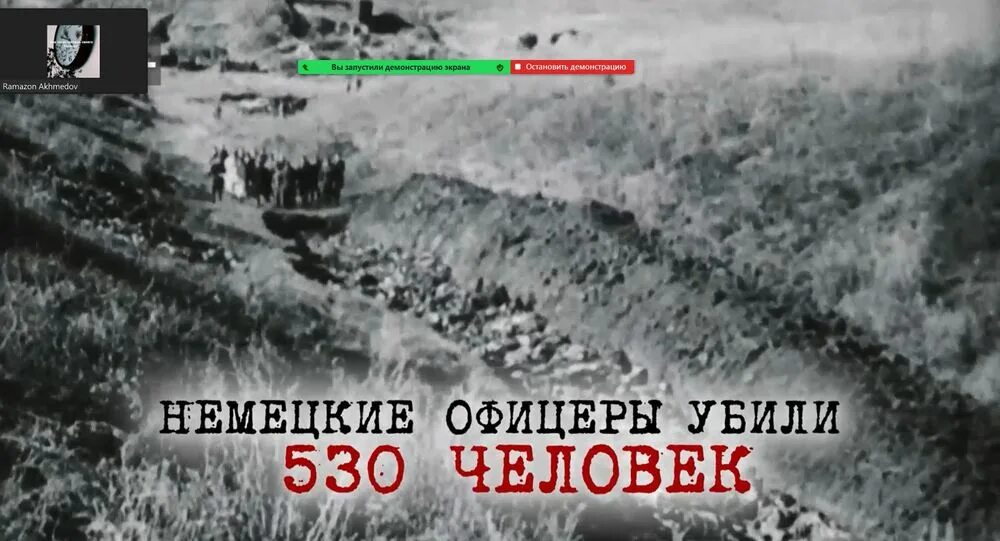 Ramazon Akhmedov

Вы запустили демонстрацию экрана

Остановить демонстрацию

НЕМЕЦКИЕ ОФИЦЕРЫ УБИЛИ
530 ЧЕЛОВЕК